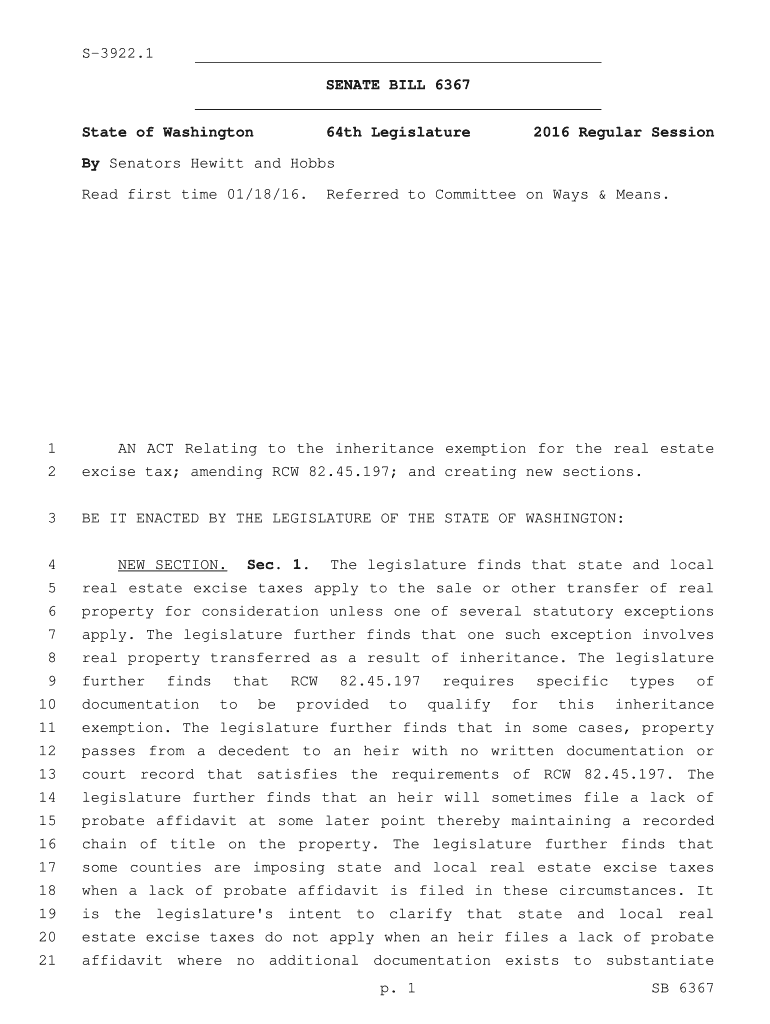 S-3922.1

SENATE BILL 6367

State of Washington 64th Legislature 2016 Regular Session

By Senators Hewitt and Hobbs

Read first time 01/18/16. Referred to Committee on Ways & Means.

1 AN ACT Relating to the inheritance exemption for the real estate 2 excise tax; amending RCW 82.45.197; and creating new sections.

3 BE IT ENACTED BY THE LEGISLATURE OF THE STATE OF WASHINGTON:

4 NEW SECTION. Sec. 1. The legislature finds that state and local 5 real estate excise taxes apply to the sale or other transfer of real 6 property for consideration unless one of several statutory exceptions 7 apply. The legislature further finds that one such exception involves 8 real property transferred as a result of inheritance. The legislature 9 further finds that RCW 82.45.197 requires specific types of 10 documentation to be provided to qualify for this inheritance 11 exemption. The legislature further finds that in some cases, property 12 passes from a decedent to an heir with no written documentation or 13 court record that satisfies the requirements of RCW 82.45.197. The 14 legislature further finds that an heir will sometimes file a lack of 15 probate affidavit at some later point thereby maintaining a recorded 16 chain of title on the property. The legislature further finds that 17 some counties are imposing state and local real estate excise taxes 18 when a lack of probate affidavit is filed in these circumstances. It 19 is the legislature's intent to clarify that state and local real 20 estate excise taxes do not apply when an heir files a lack of probate 21 affidavit where no additional documentation exists to substantiate

p. 1 SB 6367